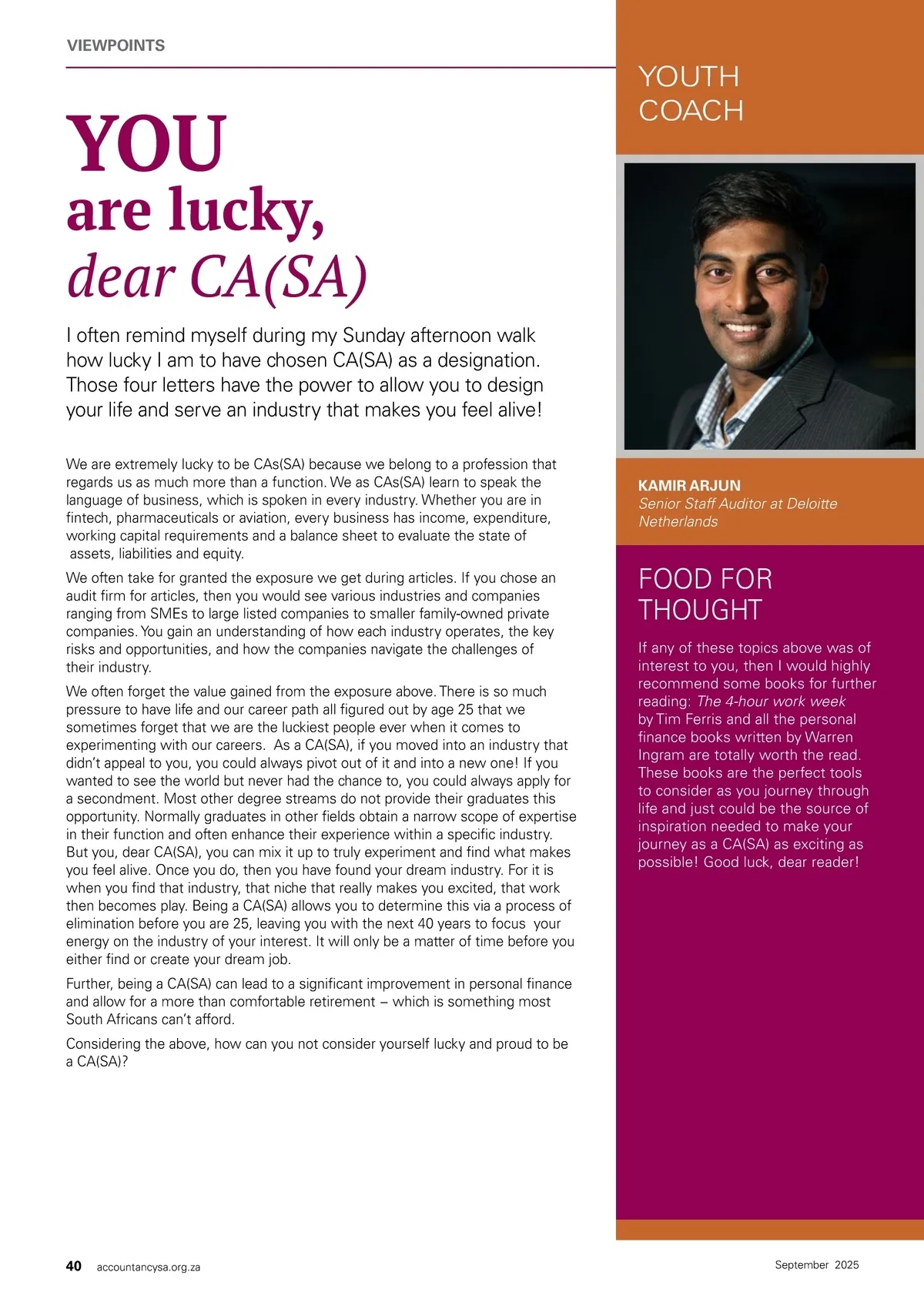 VIEWPOINTS

YOU
are lucky,
dear CA(SA)

I often remind myself during my Sunday afternoon walk how lucky I am to have chosen CA(SA) as a designation. Those four letters have the power to allow you to design your life and serve an industry that makes you feel alive!

We are extremely lucky to be CAs(SA) because we belong to a profession that regards us as much more than a function. We as CAs(SA) learn to speak the language of business, which is spoken in every industry. Whether you are in fintech, pharmaceuticals or aviation, every business has income, expenditure, working capital requirements and a balance sheet to evaluate the state of assets, liabilities and equity.

We often take for granted the exposure we get during articles. If you chose an audit firm for articles, then you would see various industries and companies ranging from SMEs to large listed companies to smaller family-owned private companies. You gain an understanding of how each industry operates, the key risks and opportunities, and how the companies navigate the challenges of their industry.

We often forget the value gained from the exposure above. There is so much pressure to have life and our career path all figured out by age 25 that we sometimes forget that we are the luckiest people ever when it comes to experimenting with our careers. As a CA(SA), if you moved into an industry that didn't appeal to you, you could always pivot out of it and into a new one! If you wanted to see the world but never had the chance to, you could always apply for a secondment. Most other degree streams do not provide their graduates this opportunity. Normally graduates in other fields obtain a narrow scope of expertise in their function and often enhance their experience within a specific industry. But you, dear CA(SA), you can mix it up to truly experiment and find what makes you feel alive. Once you do, then you have found your dream industry. For it is when you find that industry, that niche that really makes you excited, that work then becomes play. Being a CA(SA) allows you to determine this via a process of elimination before you are 25, leaving you with the next 40 years to focus your energy on the industry of your interest. It will only be a matter of time before you either find or create your dream job.

Further, being a CA(SA) can lead to a significant improvement in personal finance and allow for a more than comfortable retirement – which is something most South Africans can't afford.

Considering the above, how can you not consider yourself lucky and proud to be a CA(SA)?

YOUTH COACH

KAMIR ARJUN
Senior Staff Auditor at Deloitte Netherlands

FOOD FOR THOUGHT

If any of these topics above was of interest to you, then I would highly recommend some books for further reading: The 4-hour work week by Tim Ferris and all the personal finance books written by Warren Ingram are totally worth the read. These books are the perfect tools to consider as you journey through life and just could be the source of inspiration needed to make your journey as a CA(SA) as exciting as possible! Good luck, dear reader!

40 accountancysa.org.za

September 2025